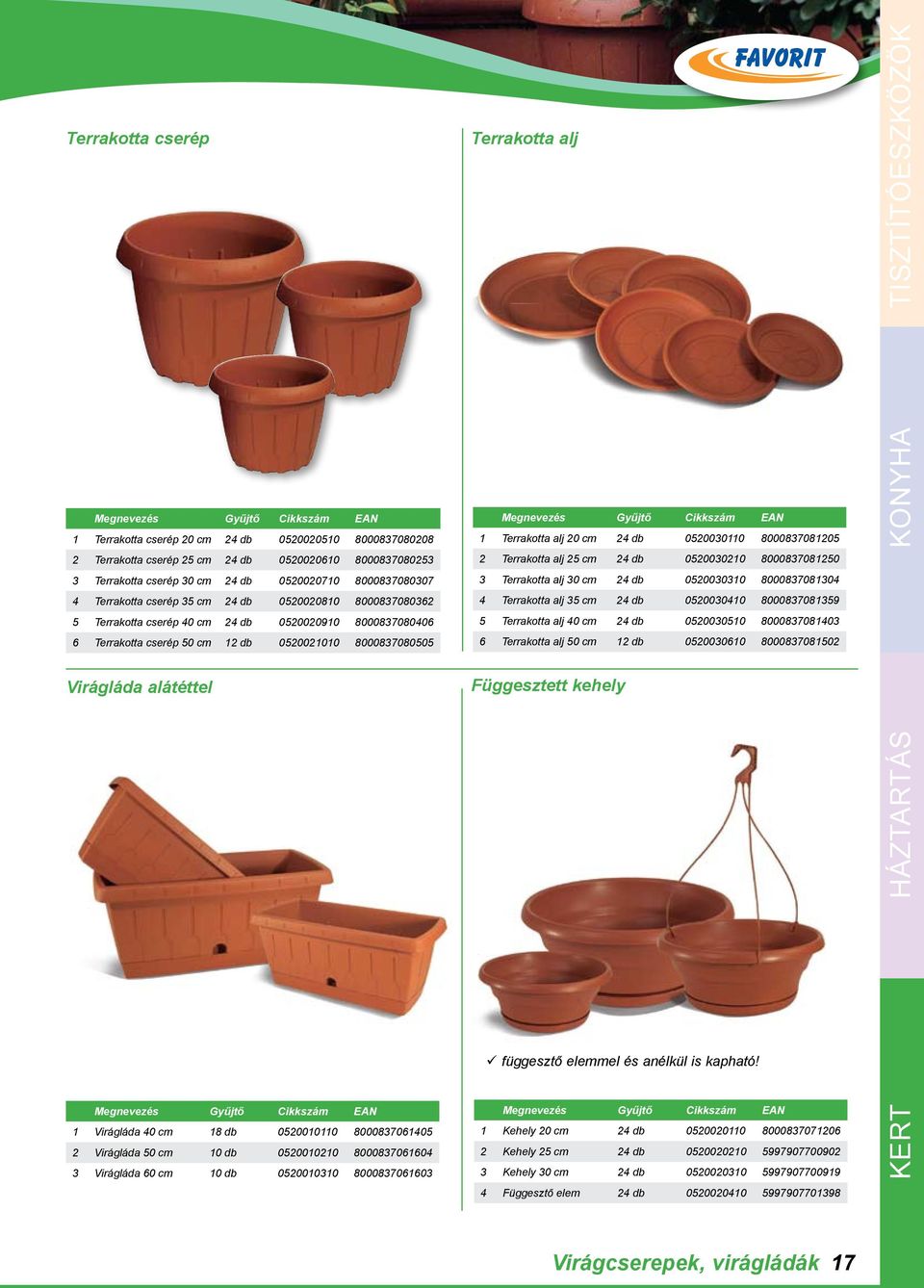 FAVORIT

TISZTÍTÓESZKÖZÖK

KONYHA

HÁZTARTÁS

KERT

Terrakotta cserép

| | Megnevezés | Gyűjtő | Cikkszám | EAN |
|---|---|---|---|---|
| 1 | Terrakotta cserép 20 cm | 24 db | 0520020510 | 8000837080208 |
| 2 | Terrakotta cserép 25 cm | 24 db | 0520020610 | 8000837080253 |
| 3 | Terrakotta cserép 30 cm | 24 db | 0520020710 | 8000837080307 |
| 4 | Terrakotta cserép 35 cm | 24 db | 0520020810 | 8000837080362 |
| 5 | Terrakotta cserép 40 cm | 24 db | 0520020910 | 8000837080406 |
| 6 | Terrakotta cserép 50 cm | 12 db | 0520021010 | 8000837080505 |

Terrakotta alj

| | Megnevezés | Gyűjtő | Cikkszám | EAN |
|---|---|---|---|---|
| 1 | Terrakotta alj 20 cm | 24 db | 0520030110 | 8000837081205 |
| 2 | Terrakotta alj 25 cm | 24 db | 0520030210 | 8000837081250 |
| 3 | Terrakotta alj 30 cm | 24 db | 0520030310 | 8000837081304 |
| 4 | Terrakotta alj 35 cm | 24 db | 0520030410 | 8000837081359 |
| 5 | Terrakotta alj 40 cm | 24 db | 0520030510 | 8000837081403 |
| 6 | Terrakotta alj 50 cm | 12 db | 0520030610 | 8000837081502 |

Virágláda alátéttel

| | Megnevezés | Gyűjtő | Cikkszám | EAN |
|---|---|---|---|---|
| 1 | Virágláda 40 cm | 18 db | 0520010110 | 8000837061405 |
| 2 | Virágláda 50 cm | 10 db | 0520010210 | 8000837061604 |
| 3 | Virágláda 60 cm | 10 db | 0520010310 | 8000837061603 |

Függesztett kehely

✓ függesztő elemmel és anélkül is kapható!

| | Megnevezés | Gyűjtő | Cikkszám | EAN |
|---|---|---|---|---|
| 1 | Kehely 20 cm | 24 db | 0520020110 | 8000837071206 |
| 2 | Kehely 25 cm | 24 db | 0520020210 | 5997907700902 |
| 3 | Kehely 30 cm | 24 db | 0520020310 | 5997907700919 |
| 4 | Függesztő elem | 24 db | 0520020410 | 5997907701398 |

Virágcserepek, virágládák 17